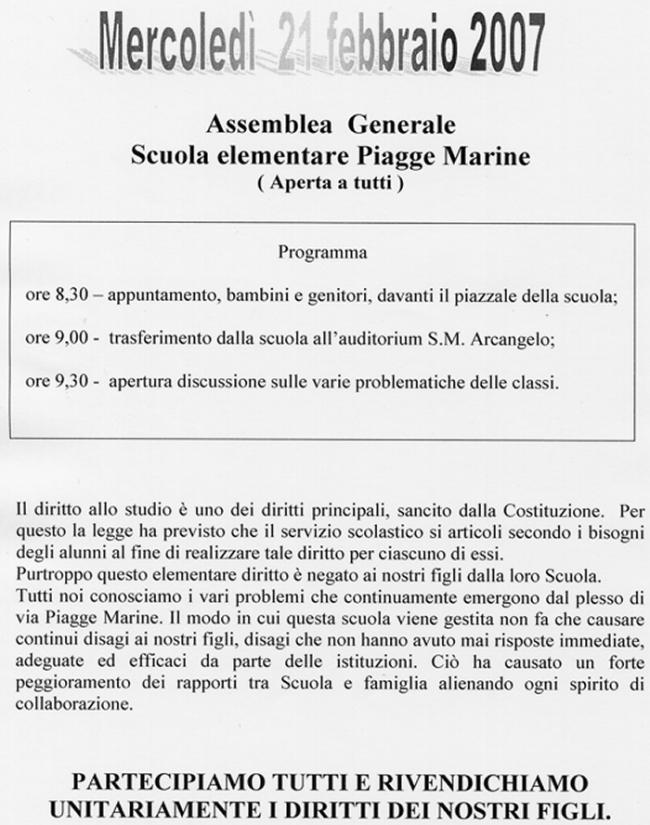 Mercoledì 21 febbraio 2007

Assemblea Generale
Scuola elementare Piagge Marine
( Aperta a tutti )

Programma

ore 8,30 – appuntamento, bambini e genitori, davanti il piazzale della scuola;

ore 9,00 - trasferimento dalla scuola all'auditorium S.M. Arcangelo;

ore 9,30 - apertura discussione sulle varie problematiche delle classi.

Il diritto allo studio è uno dei diritti principali, sancito dalla Costituzione. Per questo la legge ha previsto che il servizio scolastico si articoli secondo i bisogni degli alunni al fine di realizzare tale diritto per ciascuno di essi.
Purtroppo questo elementare diritto è negato ai nostri figli dalla loro Scuola.
Tutti noi conosciamo i vari problemi che continuamente emergono dal plesso di via Piagge Marine. Il modo in cui questa scuola viene gestita non fa che causare continui disagi ai nostri figli, disagi che non hanno avuto mai risposte immediate, adeguate ed efficaci da parte delle istituzioni. Ciò ha causato un forte peggioramento dei rapporti tra Scuola e famiglia alienando ogni spirito di collaborazione.

PARTECIPIAMO TUTTI E RIVENDICHIAMO UNITARIAMENTE I DIRITTI DEI NOSTRI FIGLI.